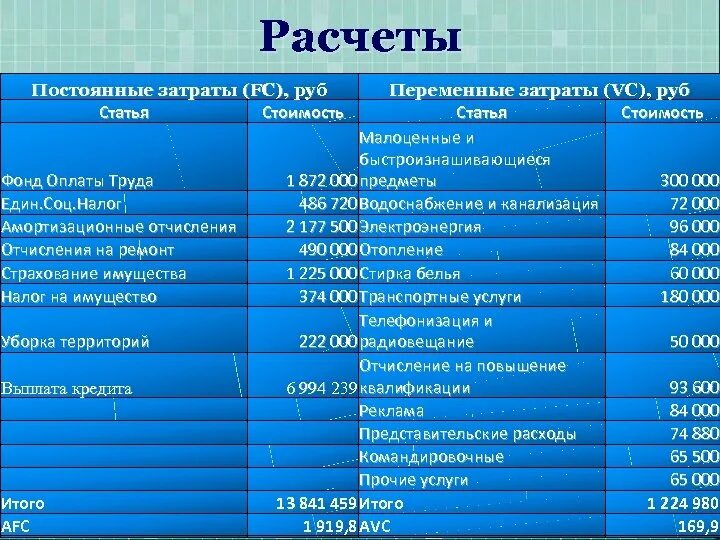 Расчеты

| Постоянные затраты (FC), руб | | Переменные затраты (VC), руб | |
|---|---|---|---|
| Статья | Стоимость | Статья | Стоимость |
| Фонд Оплаты Труда | 1 872 000 | Малоценные и быстроизнашивающиеся предметы | 300 000 |
| Един.Соц.Налог | 486 720 | Водоснабжение и канализация | 72 000 |
| Амортизационные отчисления | 2 177 500 | Электроэнергия | 96 000 |
| Отчисления на ремонт | 490 000 | Отопление | 84 000 |
| Страхование имущества | 1 225 000 | Стирка белья | 60 000 |
| Налог на имущество | 374 000 | Транспортные услуги | 180 000 |
| Уборка территорий | 222 000 | Телефонизация и радиовещание | 50 000 |
| Выплата кредита | 6 994 239 | Отчисление на повышение квалификации | 93 600 |
| | | Реклама | 84 000 |
| | | Представительские расходы | 74 880 |
| | | Командировочные | 65 500 |
| | | Прочие услуги | 65 000 |
| Итого | 13 841 459 | Итого | 1 224 980 |
| AFC | 1 919,8 | AVC | 169,9 |